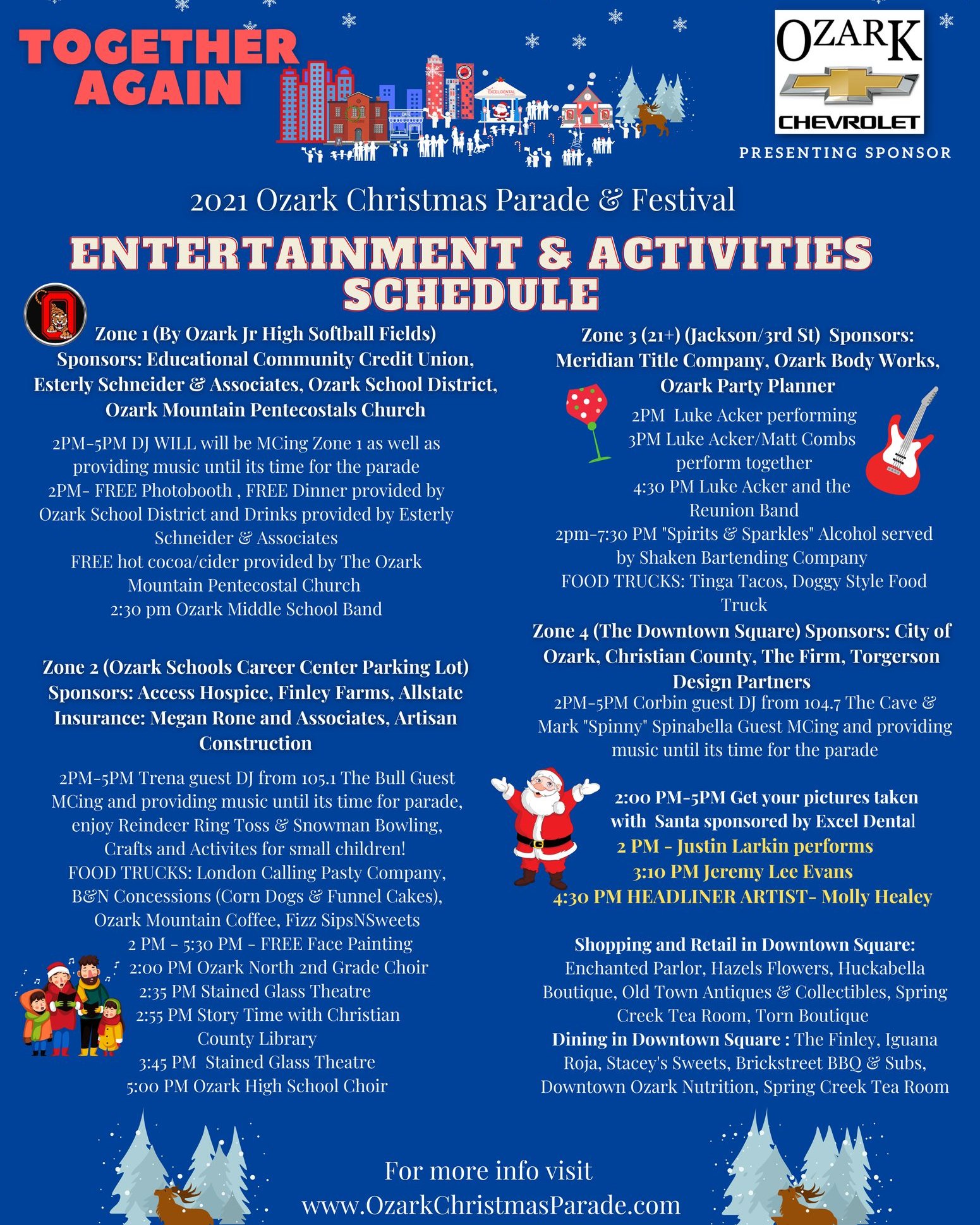 TOGETHER AGAIN

OZARK

CHEVROLET

PRESENTING SPONSOR

2021 Ozark Christmas Parade & Festival

ENTERTAINMENT & ACTIVITIES SCHEDULE

Zone 1 (By Ozark Jr High Softball Fields) Sponsors: Educational Community Credit Union, Esterly Schneider & Associates, Ozark School District, Ozark Mountain Pentecostals Church

2PM-5PM DJ WILL will be MCing Zone 1 as well as providing music until its time for the parade
2PM- FREE Photobooth , FREE Dinner provided by Ozark School District and Drinks provided by Esterly Schneider & Associates
FREE hot cocoa/cider provided by The Ozark Mountain Pentecostal Church
2:30 pm Ozark Middle School Band

Zone 2 (Ozark Schools Career Center Parking Lot) Sponsors: Access Hospice, Finley Farms, Allstate Insurance: Megan Rone and Associates, Artisan Construction

2PM-5PM Trena guest DJ from 105.1 The Bull Guest MCing and providing music until its time for parade, enjoy Reindeer Ring Toss & Snowman Bowling, Crafts and Activites for small children!
FOOD TRUCKS: London Calling Pasty Company, B&N Concessions (Corn Dogs & Funnel Cakes), Ozark Mountain Coffee, Fizz SipsNSweets
2 PM - 5:30 PM - FREE Face Painting
2:00 PM Ozark North 2nd Grade Choir
2:35 PM Stained Glass Theatre
2:55 PM Story Time with Christian County Library
3:45 PM Stained Glass Theatre
5:00 PM Ozark High School Choir

Zone 3 (21+) (Jackson/3rd St) Sponsors: Meridian Title Company, Ozark Body Works, Ozark Party Planner

2PM Luke Acker performing
3PM Luke Acker/Matt Combs perform together
4:30 PM Luke Acker and the Reunion Band
2pm-7:30 PM "Spirits & Sparkles" Alcohol served by Shaken Bartending Company
FOOD TRUCKS: Tinga Tacos, Doggy Style Food Truck

Zone 4 (The Downtown Square) Sponsors: City of Ozark, Christian County, The Firm, Torgerson Design Partners

2PM-5PM Corbin guest DJ from 104.7 The Cave & Mark "Spinny" Spinabella Guest MCing and providing music until its time for the parade

2:00 PM-5PM Get your pictures taken with Santa sponsored by Excel Dental
2 PM - Justin Larkin performs
3:10 PM Jeremy Lee Evans
4:30 PM HEADLINER ARTIST- Molly Healey

Shopping and Retail in Downtown Square:
Enchanted Parlor, Hazels Flowers, Huckabella Boutique, Old Town Antiques & Collectibles, Spring Creek Tea Room, Torn Boutique
Dining in Downtown Square : The Finley, Iguana Roja, Stacey's Sweets, Brickstreet BBQ & Subs, Downtown Ozark Nutrition, Spring Creek Tea Room

For more info visit
www.OzarkChristmasParade.com